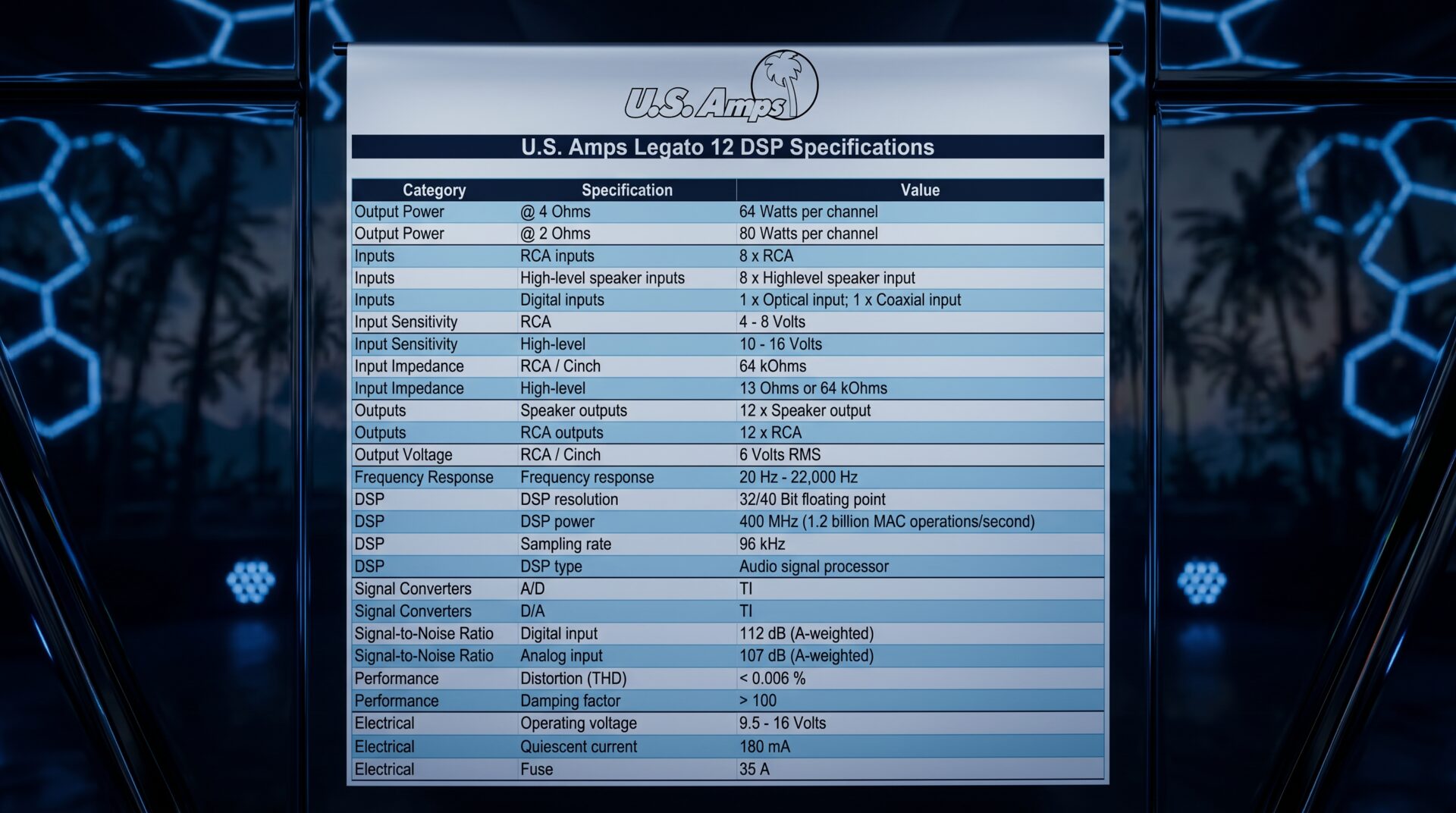 U.S. Amps

U.S. Amps Legato 12 DSP Specifications

| Category | Specification | Value |
|---|---|---|
| Output Power | @ 4 Ohms | 64 Watts per channel |
| Output Power | @ 2 Ohms | 80 Watts per channel |
| Inputs | RCA inputs | 8 x RCA |
| Inputs | High-level speaker inputs | 8 x Highlevel speaker input |
| Inputs | Digital inputs | 1 x Optical input; 1 x Coaxial input |
| Input Sensitivity | RCA | 4 - 8 Volts |
| Input Sensitivity | High-level | 10 - 16 Volts |
| Input Impedance | RCA / Cinch | 64 kOhms |
| Input Impedance | High-level | 13 Ohms or 64 kOhms |
| Outputs | Speaker outputs | 12 x Speaker output |
| Outputs | RCA outputs | 12 x RCA |
| Output Voltage | RCA / Cinch | 6 Volts RMS |
| Frequency Response | Frequency response | 20 Hz - 22,000 Hz |
| DSP | DSP resolution | 32/40 Bit floating point |
| DSP | DSP power | 400 MHz (1.2 billion MAC operations/second) |
| DSP | Sampling rate | 96 kHz |
| DSP | DSP type | Audio signal processor |
| Signal Converters | A/D | TI |
| Signal Converters | D/A | TI |
| Signal-to-Noise Ratio | Digital input | 112 dB (A-weighted) |
| Signal-to-Noise Ratio | Analog input | 107 dB (A-weighted) |
| Performance | Distortion (THD) | < 0.006 % |
| Performance | Damping factor | > 100 |
| Electrical | Operating voltage | 9.5 - 16 Volts |
| Electrical | Quiescent current | 180 mA |
| Electrical | Fuse | 35 A |